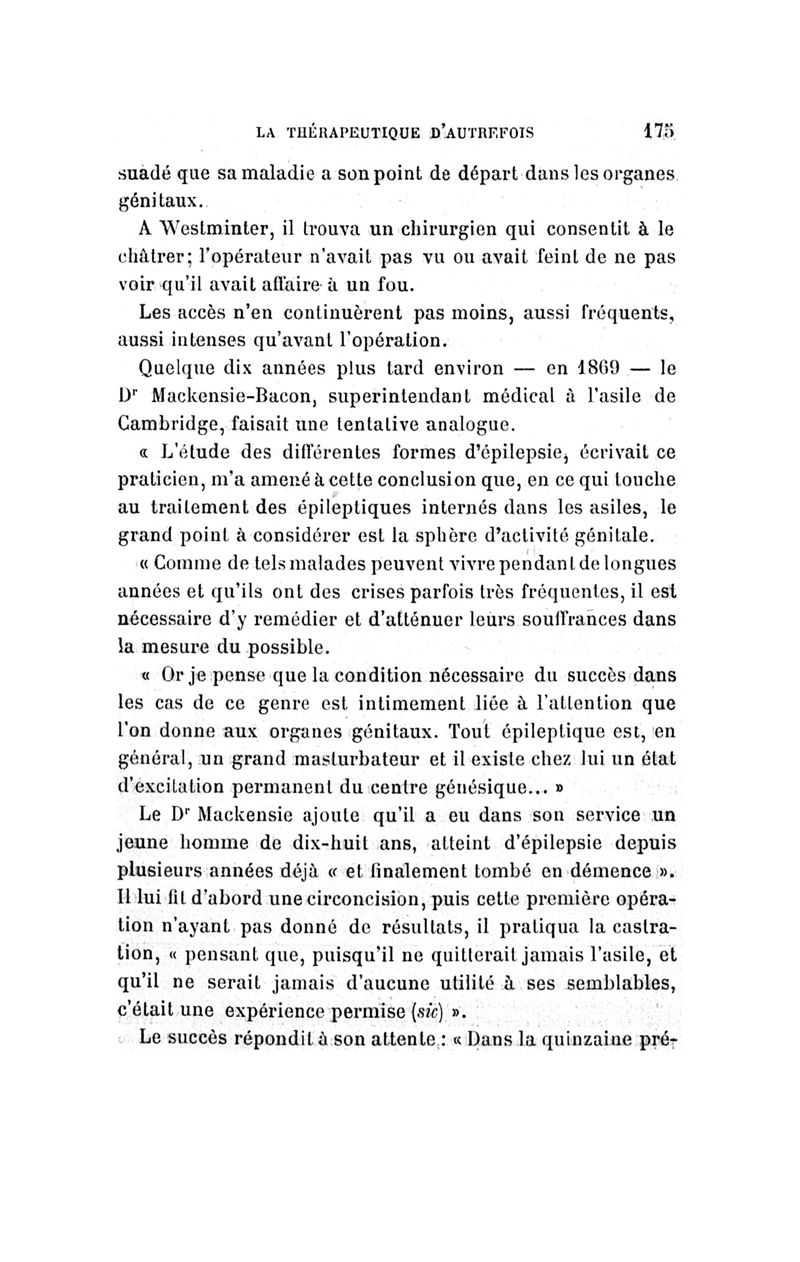 LA THÉRAPEUTIQUE D'AUTREFOIS 175

suadé que sa maladie a son point de départ dans les organes génitaux.

A Westminter, il trouva un chirurgien qui consentit à le châtrer; l'opérateur n'avait pas vu ou avait feint de ne pas voir qu'il avait affaire à un fou.

Les accès n'en continuèrent pas moins, aussi fréquents, aussi intenses qu'avant l'opération.

Quelque dix années plus tard environ — en 1869 — le Dr Mackensie-Bacon, superintendant médical à l'asile de Cambridge, faisait une tentative analogue.

« L'étude des différentes formes d'épilepsie, écrivait ce praticien, m'a amené à cette conclusion que, en ce qui touche au traitement des épileptiques internés dans les asiles, le grand point à considérer est la sphère d'activité génitale.

« Comme de tels malades peuvent vivre pendant de longues années et qu'ils ont des crises parfois très fréquentes, il est nécessaire d'y remédier et d'atténuer leurs souffrances dans la mesure du possible.

« Or je pense que la condition nécessaire du succès dans les cas de ce genre est intimement liée à l'attention que l'on donne aux organes génitaux. Tout épileptique est, en général, un grand masturbateur et il existe chez lui un état d'excitation permanent du centre génésique... »

Le Dr Mackensie ajoute qu'il a eu dans son service un jeune homme de dix-huit ans, atteint d'épilepsie depuis plusieurs années déjà « et finalement tombé en démence ». Il lui fit d'abord une circoncision, puis cette première opération n'ayant pas donné de résultats, il pratiqua la castration, « pensant que, puisqu'il ne quitterait jamais l'asile, et qu'il ne serait jamais d'aucune utilité à ses semblables, c'était une expérience permise (sic) ».

Le succès répondit à son attente : « Dans la quinzaine pré-